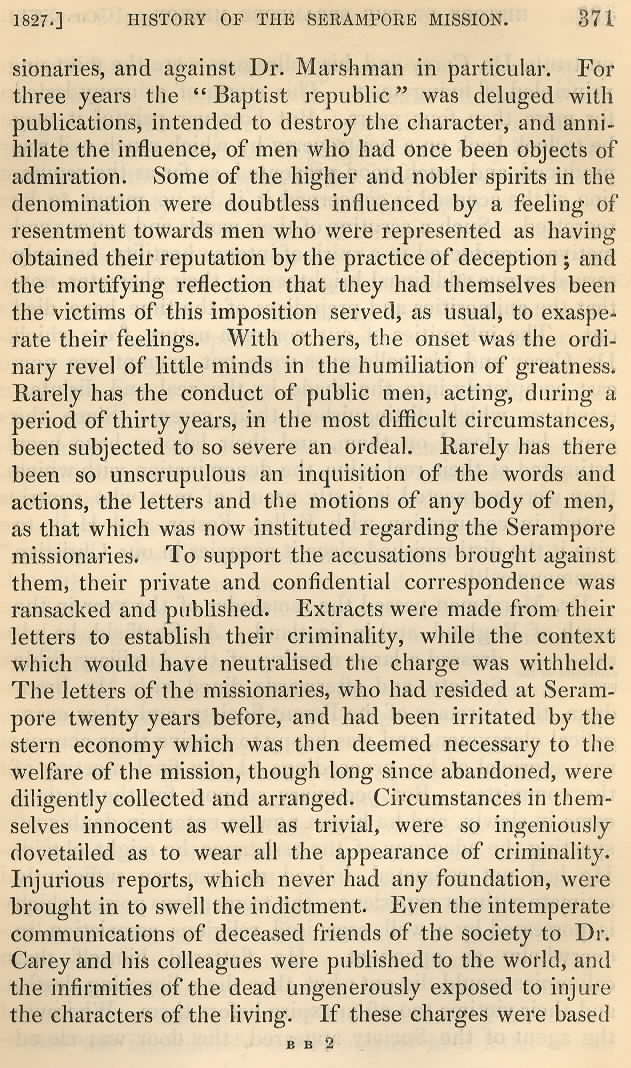 1827.] HISTORY OF THE SERAMPORE MISSION. 371

sionaries, and against Dr. Marshman in particular. For three years the "Baptist republic" was deluged with publications, intended to destroy the character, and annihilate the influence, of men who had once been objects of admiration. Some of the higher and nobler spirits in the denomination were doubtless influenced by a feeling of resentment towards men who were represented as having obtained their reputation by the practice of deception; and the mortifying reflection that they had themselves been the victims of this imposition served, as usual, to exasperate their feelings. With others, the onset was the ordinary revel of little minds in the humiliation of greatness. Rarely has the conduct of public men, acting, during a period of thirty years, in the most difficult circumstances, been subjected to so severe an ordeal. Rarely has there been so unscrupulous an inquisition of the words and actions, the letters and the motions of any body of men, as that which was now instituted regarding the Serampore missionaries. To support the accusations brought against them, their private and confidential correspondence was ransacked and published. Extracts were made from their letters to establish their criminality, while the context which would have neutralised the charge was withheld. The letters of the missionaries, who had resided at Serampore twenty years before, and had been irritated by the stern economy which was then deemed necessary to the welfare of the mission, though long since abandoned, were diligently collected and arranged. Circumstances in themselves innocent as well as trivial, were so ingeniously dovetailed as to wear all the appearance of criminality. Injurious reports, which never had any foundation, were brought in to swell the indictment. Even the intemperate communications of deceased friends of the society to Dr. Carey and his colleagues were published to the world, and the infirmities of the dead ungenerously exposed to injure the characters of the living. If these charges were based

B B 2